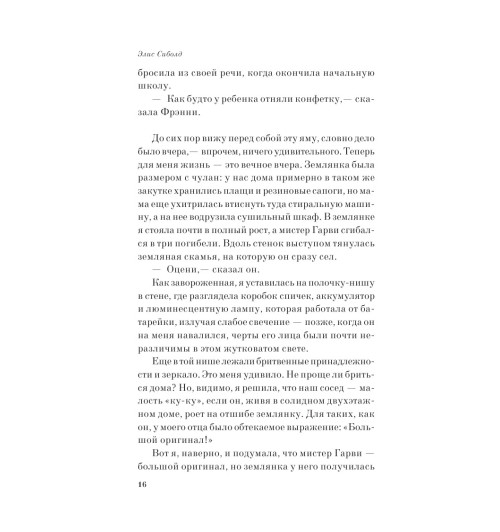 Элис Сиболд

бросила из своей речи, когда окончила начальную школу.

— Как будто у ребенка отняли конфетку,— сказала Фрэнни.

До сих пор вижу перед собой эту яму, словно дело было вчера,— впрочем, ничего удивительного. Теперь для меня жизнь — это вечное вчера. Землянка была размером с чулан: у нас дома примерно в таком же закутке хранились плащи и резиновые сапоги, но мама еще ухитрилась втиснуть туда стиральную машину, а на нее водрузила сушильный шкаф. В землянке я стояла почти в полный рост, а мистер Гарви сгибался в три погибели. Вдоль стенок выступом тянулась земляная скамья, на которую он сразу сел.

— Оцени,— сказал он.

Как завороженная, я уставилась на полочку-нишу в стене, где разглядела коробок спичек, аккумулятор и люминесцентную лампу, которая работала от батарейки, излучая слабое свечение — позже, когда он на меня навалился, черты его лица были почти неразличимы в этом жутковатом свете.

Еще в той нише лежали бритвенные принадлежности и зеркало. Это меня удивило. Не проще ли бриться дома? Но, видимо, я решила, что наш сосед — малость «ку-ку», если он, живя в солидном двухэтажном доме, роет на отшибе землянку. Для таких, как он, у моего отца было обтекаемое выражение: «Большой оригинал!»

Вот я, наверно, и подумала, что мистер Гарви — большой оригинал, но землянка у него получилась

16